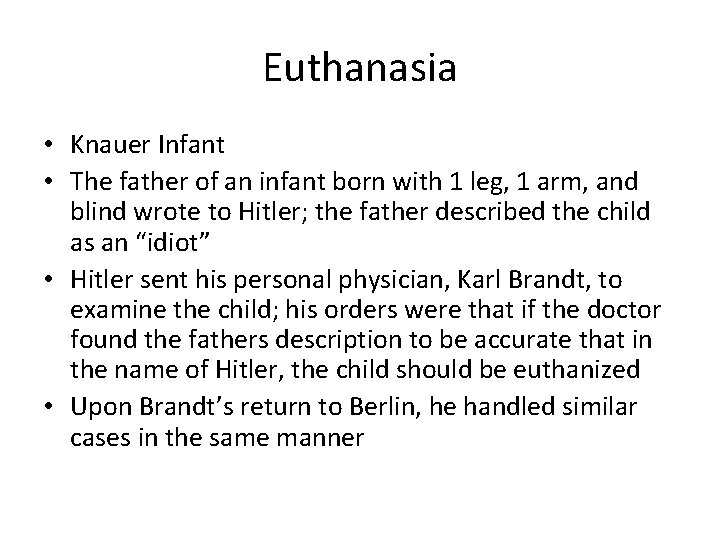 Euthanasia

• Knauer Infant
• The father of an infant born with 1 leg, 1 arm, and blind wrote to Hitler; the father described the child as an “idiot”
• Hitler sent his personal physician, Karl Brandt, to examine the child; his orders were that if the doctor found the fathers description to be accurate that in the name of Hitler, the child should be euthanized
• Upon Brandt’s return to Berlin, he handled similar cases in the same manner